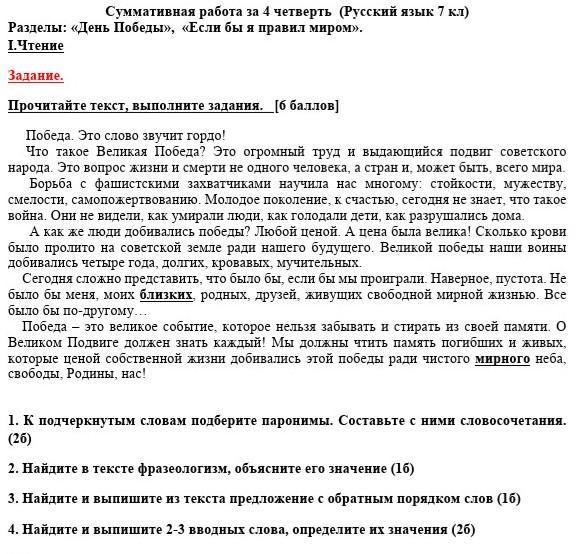 Суммативная работа за 4 четверть (Русский язык 7 кл)
Разделы: «День Победы», «Если бы я правил миром».
I.Чтение

Задание.

Прочитайте текст, выполните задания. [6 баллов]

Победа. Это слово звучит гордо!
Что такое Великая Победа? Это огромный труд и выдающийся подвиг советского народа. Это вопрос жизни и смерти не одного человека, а стран и, может быть, всего мира.
Борьба с фашистскими захватчиками научила нас многому: стойкости, мужеству, смелости, самопожертвованию. Молодое поколение, к счастью, сегодня не знает, что такое война. Они не видели, как умирали люди, как голодали дети, как разрушались дома.
А как же люди добивались победы? Любой ценой. А цена была велика! Сколько крови было пролито на советской земле ради нашего будущего. Великой победы наши воины добивались четыре года, долгих, кровавых, мучительных.
Сегодня сложно представить, что было бы, если бы мы проиграли. Наверное, пустота. Не было бы меня, моих близких, родных, друзей, живущих свободной мирной жизнью. Все было бы по-другому…
Победа – это великое событие, которое нельзя забывать и стирать из своей памяти. О Великом Подвиге должен знать каждый! Мы должны чтить память погибших и живых, которые ценой собственной жизни добивались этой победы ради чистого мирного неба, свободы, Родины, нас!

1. К подчеркнутым словам подберите паронимы. Составьте с ними словосочетания. (2б)

2. Найдите в тексте фразеологизм, объясните его значение (1б)

3. Найдите и выпишите из текста предложение с обратным порядком слов (1б)

4. Найдите и выпишите 2-3 вводных слова, определите их значения (2б)